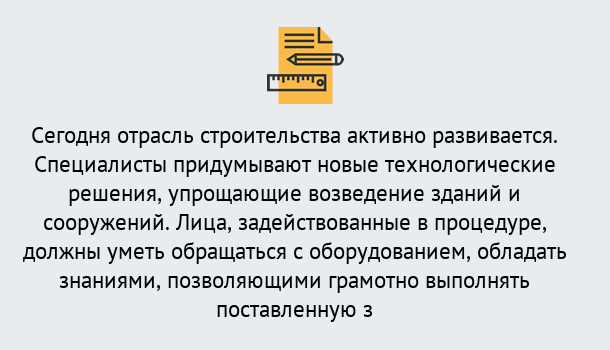 Сегодня отрасль строительства активно развивается. Специалисты придумывают новые технологические решения, упрощающие возведение зданий и сооружений. Лица, задействованные в процедуре, должны уметь обращаться с оборудованием, обладать знаниями, позволяющими грамотно выполнять поставленную з